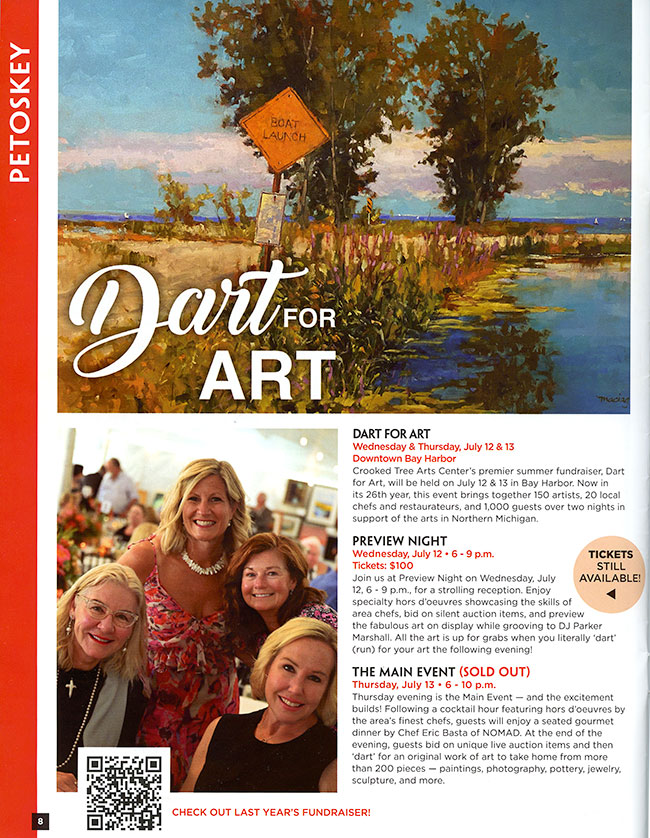 PETOSKEY

BOAT LAUNCH

Dart FOR ART

DART FOR ART
Wednesday & Thursday, July 12 & 13
Downtown Bay Harbor
Crooked Tree Arts Center's premier summer fundraiser, Dart for Art, will be held on July 12 & 13 in Bay Harbor. Now in its 26th year, this event brings together 150 artists, 20 local chefs and restaurateurs, and 1,000 guests over two nights in support of the arts in Northern Michigan.

PREVIEW NIGHT
Wednesday, July 12 • 6 - 9 p.m.
Tickets: $100
Join us at Preview Night on Wednesday, July 12, 6 - 9 p.m., for a strolling reception. Enjoy specialty hors d'oeuvres showcasing the skills of area chefs, bid on silent auction items, and preview the fabulous art on display while grooving to DJ Parker Marshall. All the art is up for grabs when you literally 'dart' (run) for your art the following evening!

TICKETS STILL AVAILABLE!

THE MAIN EVENT (SOLD OUT)
Thursday, July 13 • 6 - 10 p.m.
Thursday evening is the Main Event — and the excitement builds! Following a cocktail hour featuring hors d'oeuvres by the area's finest chefs, guests will enjoy a seated gourmet dinner by Chef Eric Basta of NOMAD. At the end of the evening, guests bid on unique live auction items and then 'dart' for an original work of art to take home from more than 200 pieces — paintings, photography, pottery, jewelry, sculpture, and more.

8

CHECK OUT LAST YEAR'S FUNDRAISER!